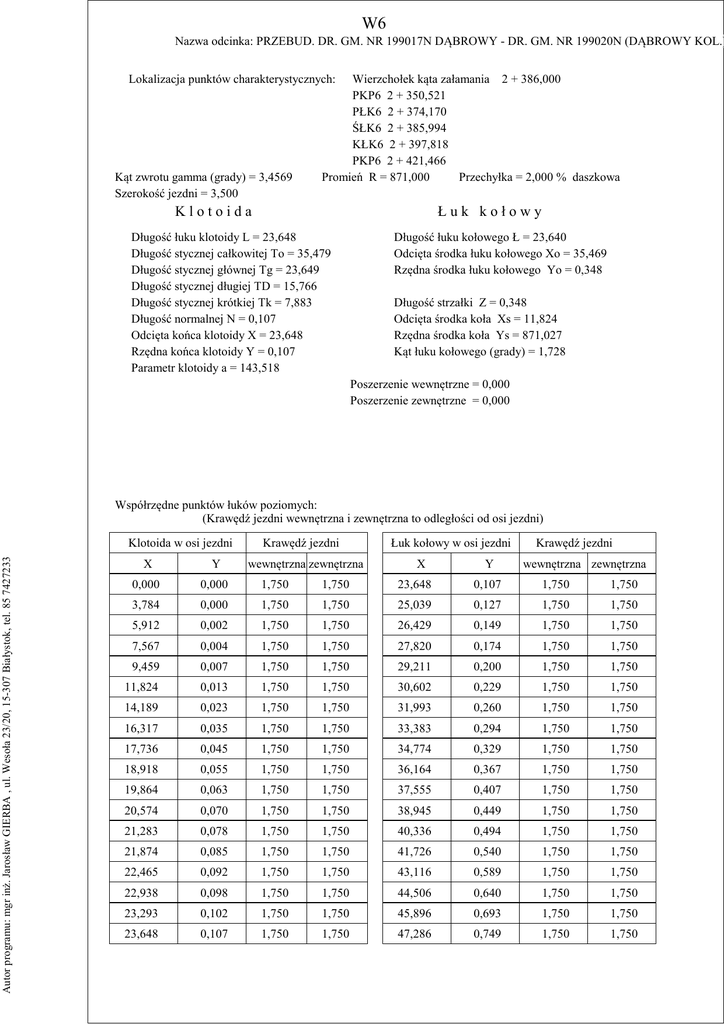 W6

Nazwa odcinka: PRZEBUD. DR. GM. NR 199017N DĄBROWY - DR. GM. NR 199020N (DĄBROWY KOL.

Lokalizacja punktów charakterystycznych: Wierzchołek kąta załamania 2 + 386,000
PKP6 2 + 350,521
PŁK6 2 + 374,170
ŚŁK6 2 + 385,994
KŁK6 2 + 397,818
PKP6 2 + 421,466

Kąt zwrotu gamma (grady) = 3,4569 Promień R = 871,000 Przechyłka = 2,000 % daszkowa
Szerokość jezdni = 3,500

K l o t o i d a

Długość łuku klotoidy L = 23,648
Długość stycznej całkowitej To = 35,479
Długość stycznej głównej Tg = 23,649
Długość stycznej długiej TD = 15,766
Długość stycznej krótkiej Tk = 7,883
Długość normalnej N = 0,107
Odcięta końca klotoidy X = 23,648
Rzędna końca klotoidy Y = 0,107
Parametr klotoidy a = 143,518

Ł u k k o ł o w y

Długość łuku kołowego Ł = 23,640
Odcięta środka łuku kołowego Xo = 35,469
Rzędna środka łuku kołowego Yo = 0,348

Długość strzałki Z = 0,348
Odcięta środka koła Xs = 11,824
Rzędna środka koła Ys = 871,027
Kąt łuku kołowego (grady) = 1,728

Poszerzenie wewnętrzne = 0,000
Poszerzenie zewnętrzne = 0,000

Współrzędne punktów łuków poziomych:
(Krawędź jezdni wewnętrzna i zewnętrzna to odległości od osi jezdni)

| Klotoida w osi jezdni | | Krawędź jezdni | |
|---|---|---|---|
| X | Y | wewnętrzna | zewnętrzna |
| 0,000 | 0,000 | 1,750 | 1,750 |
| 3,784 | 0,000 | 1,750 | 1,750 |
| 5,912 | 0,002 | 1,750 | 1,750 |
| 7,567 | 0,004 | 1,750 | 1,750 |
| 9,459 | 0,007 | 1,750 | 1,750 |
| 11,824 | 0,013 | 1,750 | 1,750 |
| 14,189 | 0,023 | 1,750 | 1,750 |
| 16,317 | 0,035 | 1,750 | 1,750 |
| 17,736 | 0,045 | 1,750 | 1,750 |
| 18,918 | 0,055 | 1,750 | 1,750 |
| 19,864 | 0,063 | 1,750 | 1,750 |
| 20,574 | 0,070 | 1,750 | 1,750 |
| 21,283 | 0,078 | 1,750 | 1,750 |
| 21,874 | 0,085 | 1,750 | 1,750 |
| 22,465 | 0,092 | 1,750 | 1,750 |
| 22,938 | 0,098 | 1,750 | 1,750 |
| 23,293 | 0,102 | 1,750 | 1,750 |
| 23,648 | 0,107 | 1,750 | 1,750 |

| Łuk kołowy w osi jezdni | | Krawędź jezdni | |
|---|---|---|---|
| X | Y | wewnętrzna | zewnętrzna |
| 23,648 | 0,107 | 1,750 | 1,750 |
| 25,039 | 0,127 | 1,750 | 1,750 |
| 26,429 | 0,149 | 1,750 | 1,750 |
| 27,820 | 0,174 | 1,750 | 1,750 |
| 29,211 | 0,200 | 1,750 | 1,750 |
| 30,602 | 0,229 | 1,750 | 1,750 |
| 31,993 | 0,260 | 1,750 | 1,750 |
| 33,383 | 0,294 | 1,750 | 1,750 |
| 34,774 | 0,329 | 1,750 | 1,750 |
| 36,164 | 0,367 | 1,750 | 1,750 |
| 37,555 | 0,407 | 1,750 | 1,750 |
| 38,945 | 0,449 | 1,750 | 1,750 |
| 40,336 | 0,494 | 1,750 | 1,750 |
| 41,726 | 0,540 | 1,750 | 1,750 |
| 43,116 | 0,589 | 1,750 | 1,750 |
| 44,506 | 0,640 | 1,750 | 1,750 |
| 45,896 | 0,693 | 1,750 | 1,750 |
| 47,286 | 0,749 | 1,750 | 1,750 |

Autor programu: mgr inż. Jarosław GIERBA , ul. Wesoła 23/20, 15-307 Białystok, tel. 85 7427233